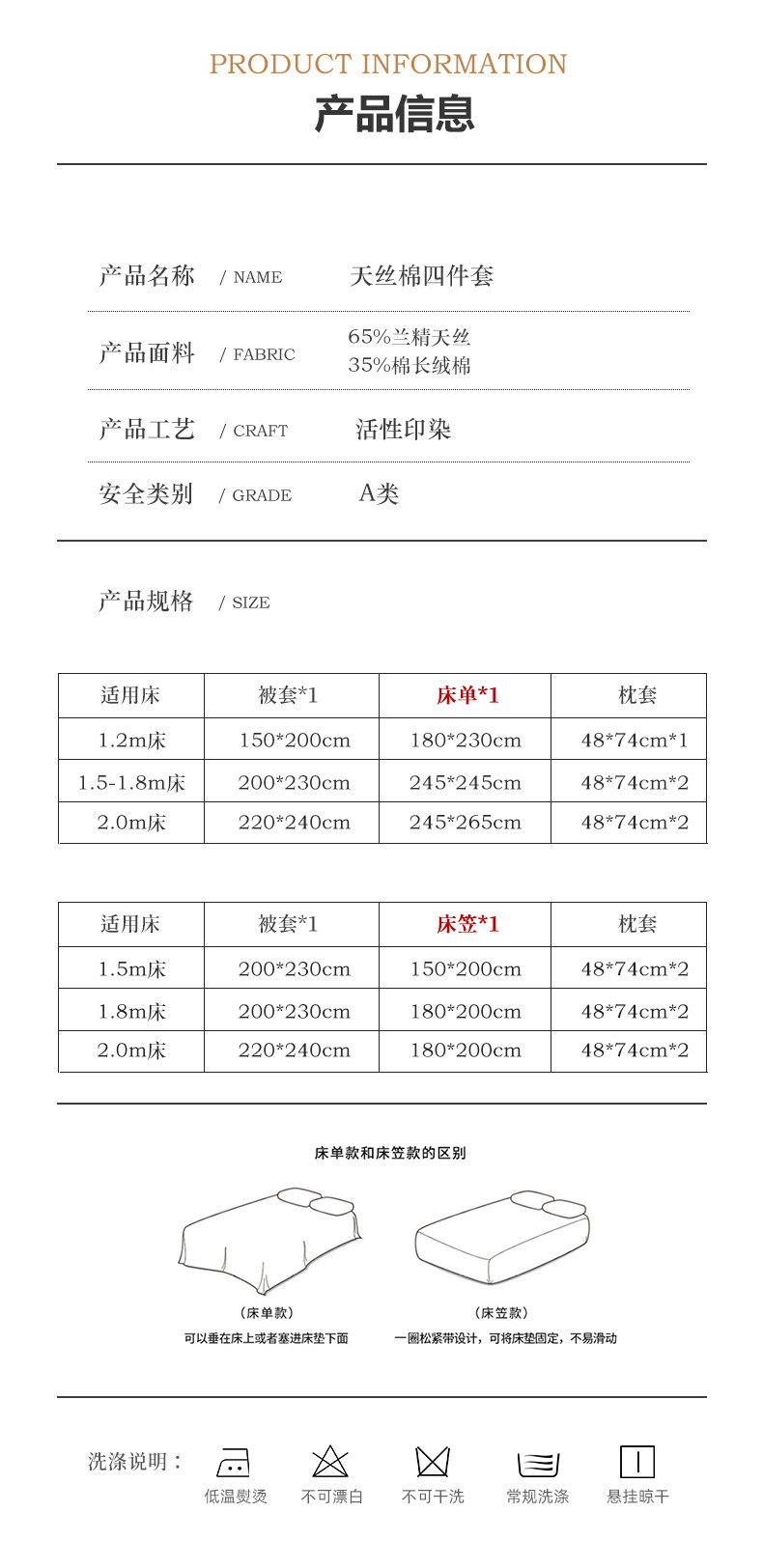 PRODUCT INFORMATION
产品信息

产品名称 / NAME 天丝棉四件套

产品面料 / FABRIC 65%兰精天丝
35%棉长绒棉

产品工艺 / CRAFT 活性印染

安全类别 / GRADE A类

产品规格 / SIZE

| 适用床 | 被套*1 | 床单*1 | 枕套 |
|---|---|---|---|
| 1.2m床 | 150*200cm | 180*230cm | 48*74cm*1 |
| 1.5-1.8m床 | 200*230cm | 245*245cm | 48*74cm*2 |
| 2.0m床 | 220*240cm | 245*265cm | 48*74cm*2 |

| 适用床 | 被套*1 | 床笠*1 | 枕套 |
|---|---|---|---|
| 1.5m床 | 200*230cm | 150*200cm | 48*74cm*2 |
| 1.8m床 | 200*230cm | 180*200cm | 48*74cm*2 |
| 2.0m床 | 220*240cm | 180*200cm | 48*74cm*2 |

床单款和床笠款的区别

（床单款）
可以垂在床上或者塞进床垫下面

（床笠款）
一圈松紧带设计，可将床垫固定，不易滑动

洗涤说明：
低温熨烫 不可漂白 不可干洗 常规洗涤 悬挂晾干